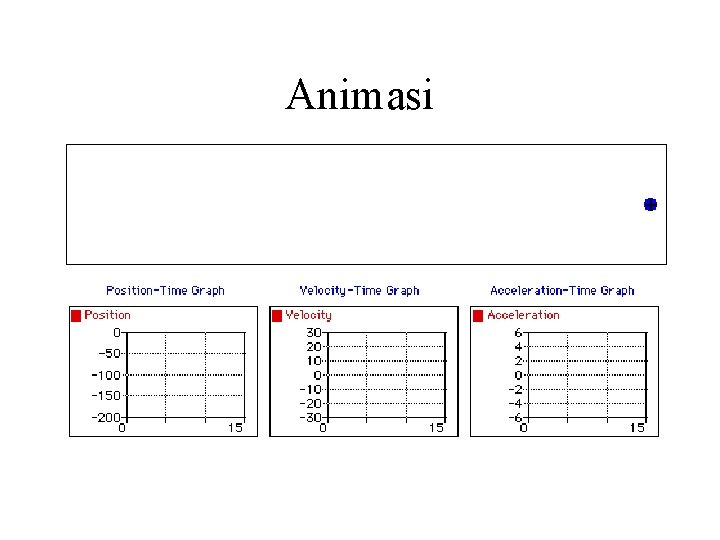 Animasi

Position-Time Graph

Position

0
-50
-100
-150
-200
0
15

Velocity-Time Graph

Velocity

30
20
10
0
-10
-20
-30
0
15

Acceleration-Time Graph

Acceleration

6
4
2
0
-2
-4
-6
0
15